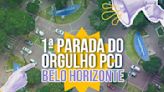 1ª PARADA DO ORGULHO PCD BELO HORIZONTE